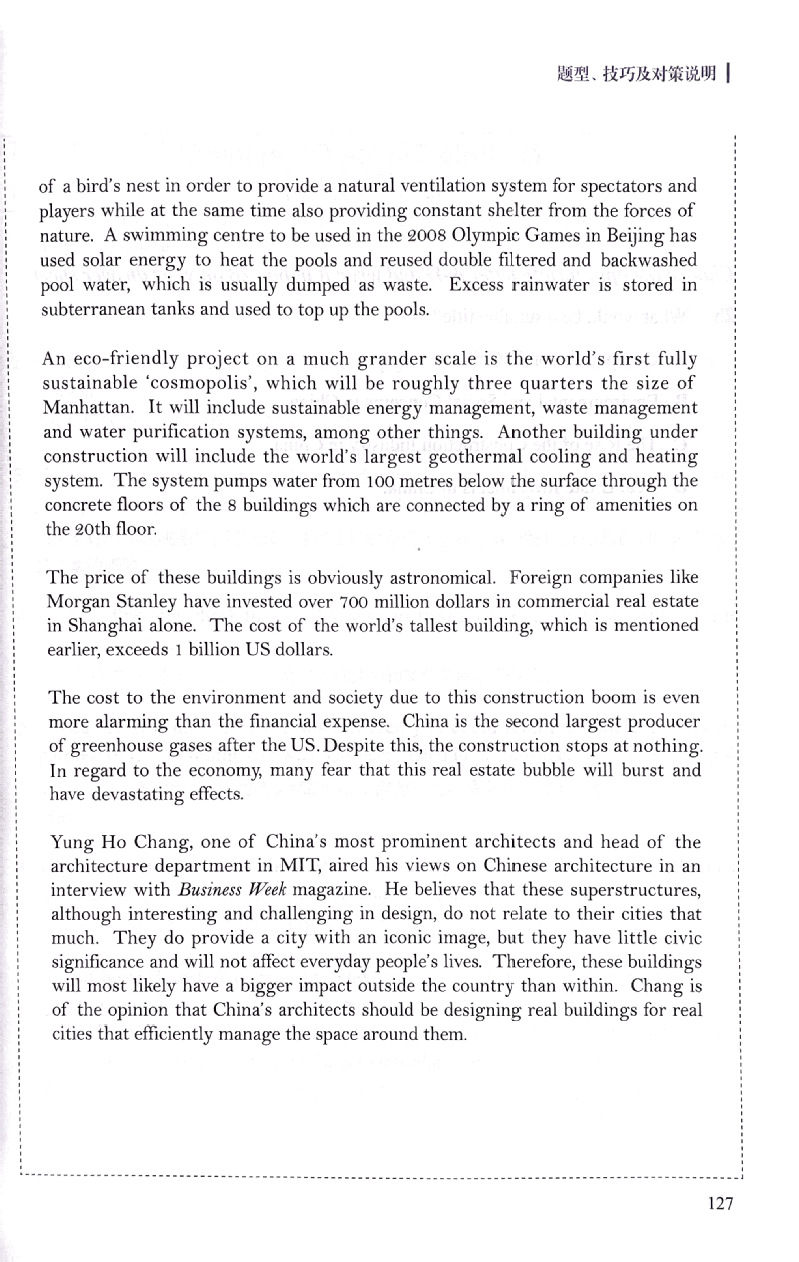 题型、技巧及对策说明

of a bird's nest in order to provide a natural ventilation system for spectators and players while at the same time also providing constant shelter from the forces of nature. A swimming centre to be used in the 2008 Olympic Games in Beijing has used solar energy to heat the pools and reused double filtered and backwashed pool water, which is usually dumped as waste. Excess rainwater is stored in subterranean tanks and used to top up the pools.

An eco-friendly project on a much grander scale is the world's first fully sustainable 'cosmopolis', which will be roughly three quarters the size of Manhattan. It will include sustainable energy management, waste management and water purification systems, among other things. Another building under construction will include the world's largest geothermal cooling and heating system. The system pumps water from 100 metres below the surface through the concrete floors of the 8 buildings which are connected by a ring of amenities on the 20th floor.

The price of these buildings is obviously astronomical. Foreign companies like Morgan Stanley have invested over 700 million dollars in commercial real estate in Shanghai alone. The cost of the world's tallest building, which is mentioned earlier, exceeds 1 billion US dollars.

The cost to the environment and society due to this construction boom is even more alarming than the financial expense. China is the second largest producer of greenhouse gases after the US. Despite this, the construction stops at nothing. In regard to the economy, many fear that this real estate bubble will burst and have devastating effects.

Yung Ho Chang, one of China's most prominent architects and head of the architecture department in MIT, aired his views on Chinese architecture in an interview with Business Week magazine. He believes that these superstructures, although interesting and challenging in design, do not relate to their cities that much. They do provide a city with an iconic image, but they have little civic significance and will not affect everyday people's lives. Therefore, these buildings will most likely have a bigger impact outside the country than within. Chang is of the opinion that China's architects should be designing real buildings for real cities that efficiently manage the space around them.

127